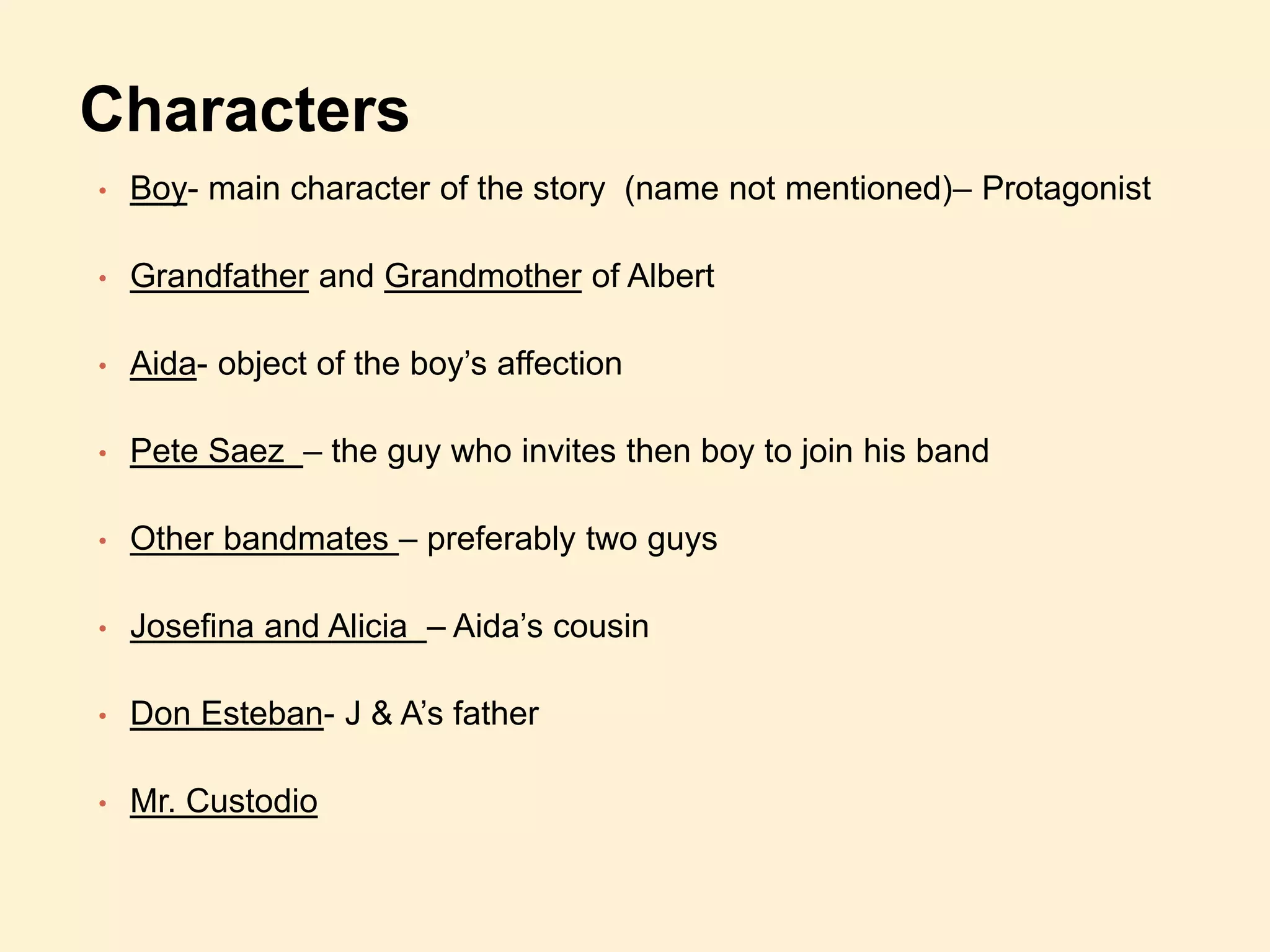 Characters

• Boy- main character of the story (name not mentioned)– Protagonist

• Grandfather and Grandmother of Albert

• Aida- object of the boy's affection

• Pete Saez – the guy who invites then boy to join his band

• Other bandmates – preferably two guys

• Josefina and Alicia – Aida's cousin

• Don Esteban- J & A's father

• Mr. Custodio